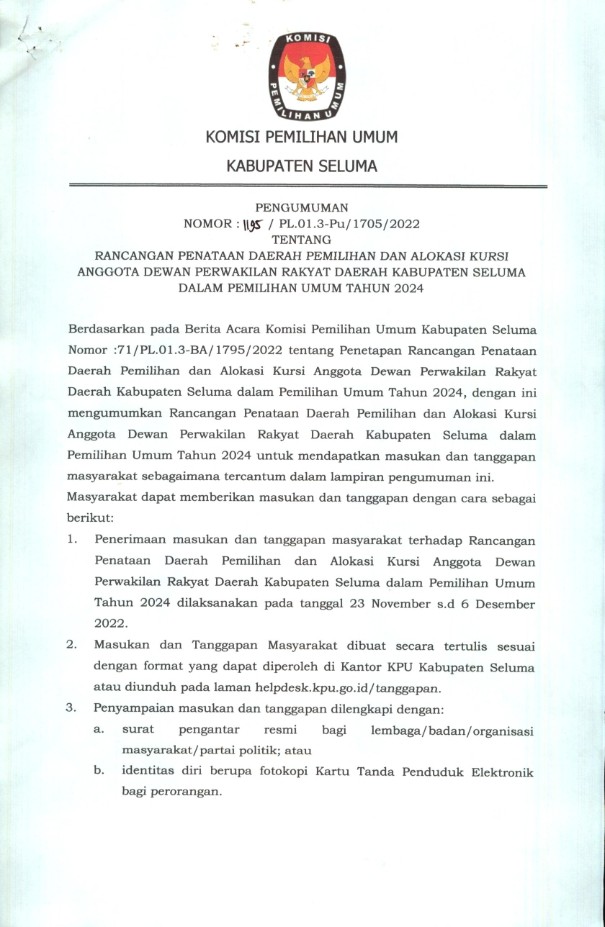 KOMISI PEMILIHAN UMUM

KOMISI PEMILIHAN UMUM

KABUPATEN SELUMA

PENGUMUMAN
NOMOR : 1195 / PL.01.3-Pu/1705/2022
TENTANG
RANCANGAN PENATAAN DAERAH PEMILIHAN DAN ALOKASI KURSI ANGGOTA DEWAN PERWAKILAN RAKYAT DAERAH KABUPATEN SELUMA DALAM PEMILIHAN UMUM TAHUN 2024

Berdasarkan pada Berita Acara Komisi Pemilihan Umum Kabupaten Seluma Nomor :71/PL.01.3-BA/1795/2022 tentang Penetapan Rancangan Penataan Daerah Pemilihan dan Alokasi Kursi Anggota Dewan Perwakilan Rakyat Daerah Kabupaten Seluma dalam Pemilihan Umum Tahun 2024, dengan ini mengumumkan Rancangan Penataan Daerah Pemilihan dan Alokasi Kursi Anggota Dewan Perwakilan Rakyat Daerah Kabupaten Seluma dalam Pemilihan Umum Tahun 2024 untuk mendapatkan masukan dan tanggapan masyarakat sebagaimana tercantum dalam lampiran pengumuman ini.

Masyarakat dapat memberikan masukan dan tanggapan dengan cara sebagai berikut:

1. Penerimaan masukan dan tanggapan masyarakat terhadap Rancangan Penataan Daerah Pemilihan dan Alokasi Kursi Anggota Dewan Perwakilan Rakyat Daerah Kabupaten Seluma dalam Pemilihan Umum Tahun 2024 dilaksanakan pada tanggal 23 November s.d 6 Desember 2022.
2. Masukan dan Tanggapan Masyarakat dibuat secara tertulis sesuai dengan format yang dapat diperoleh di Kantor KPU Kabupaten Seluma atau diunduh pada laman helpdesk.kpu.go.id/tanggapan.
3. Penyampaian masukan dan tanggapan dilengkapi dengan:
a. surat pengantar resmi bagi lembaga/badan/organisasi masyarakat/partai politik; atau
b. identitas diri berupa fotokopi Kartu Tanda Penduduk Elektronik bagi perorangan.